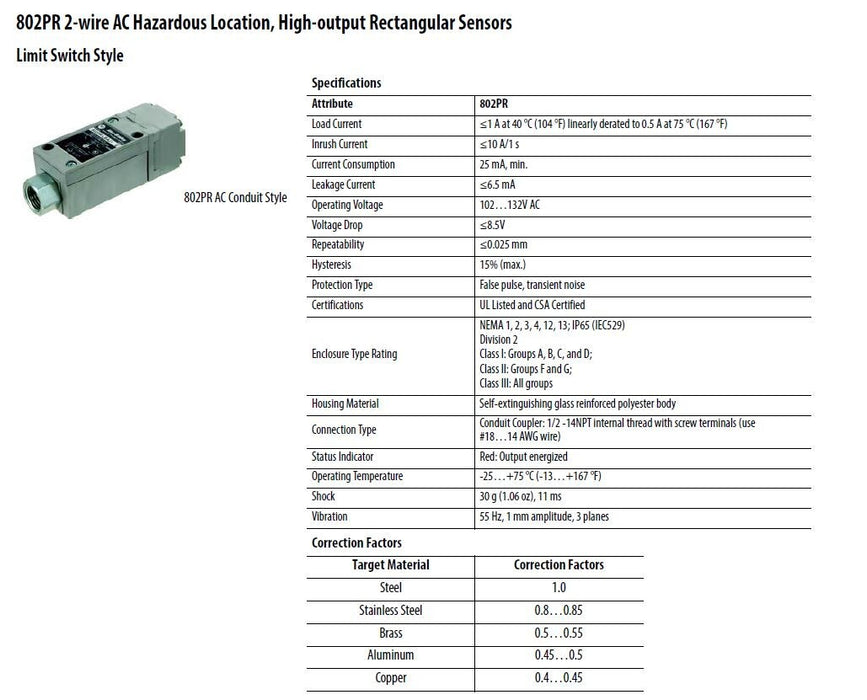 802PR 2-wire AC Hazardous Location, High-output Rectangular Sensors

Limit Switch Style

802PR AC Conduit Style

Specifications

| Attribute | 802PR |
|---|---|
| Load Current | ≤1 A at 40 °C (104 °F) linearly derated to 0.5 A at 75 °C (167 °F) |
| Inrush Current | ≤10 A/1 s |
| Current Consumption | 25 mA, min. |
| Leakage Current | ≤6.5 mA |
| Operating Voltage | 102…132V AC |
| Voltage Drop | ≤8.5V |
| Repeatability | ≤0.025 mm |
| Hysteresis | 15% (max.) |
| Protection Type | False pulse, transient noise |
| Certifications | UL Listed and CSA Certified |
| Enclosure Type Rating | NEMA 1, 2, 3, 4, 12, 13; IP65 (IEC529) Division 2 Class I: Groups A, B, C, and D; Class II: Groups F and G; Class III: All groups |
| Housing Material | Self-extinguishing glass reinforced polyester body |
| Connection Type | Conduit Coupler: 1/2 -14NPT internal thread with screw terminals (use #18…14 AWG wire) |
| Status Indicator | Red: Output energized |
| Operating Temperature | -25…+75 °C (-13…+167 °F) |
| Shock | 30 g (1.06 oz), 11 ms |
| Vibration | 55 Hz, 1 mm amplitude, 3 planes |

Correction Factors

| Target Material | Correction Factors |
|---|---|
| Steel | 1.0 |
| Stainless Steel | 0.8…0.85 |
| Brass | 0.5…0.55 |
| Aluminum | 0.45…0.5 |
| Copper | 0.4…0.45 |